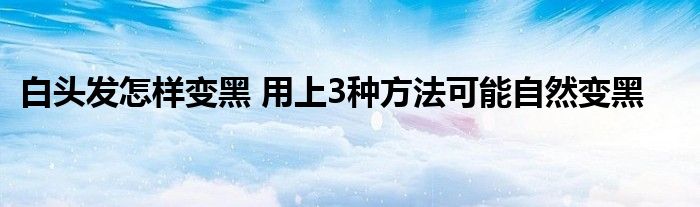 白头发怎样变黑 用上3种方法可能自然变黑